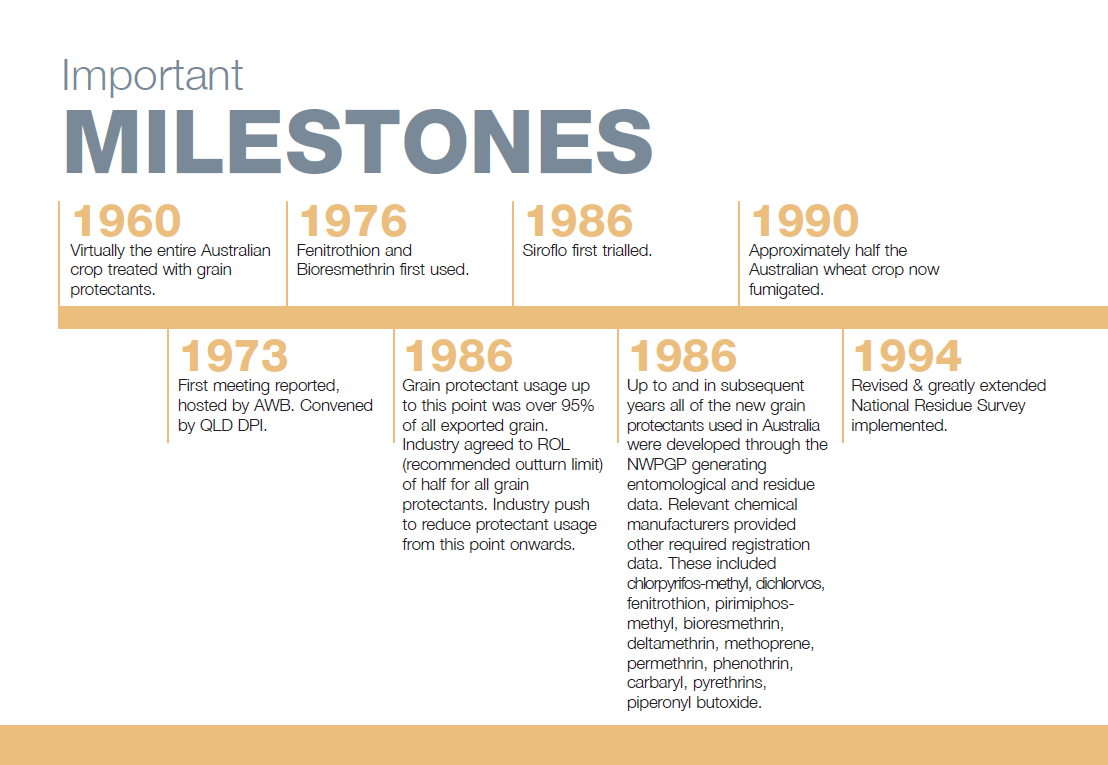 Important
MILESTONES

1960
Virtually the entire Australian crop treated with grain protectants.

1976
Fenitrothion and Bioresmethrin first used.

1986
Siroflo first trialled.

1990
Approximately half the Australian wheat crop now fumigated.

1973
First meeting reported, hosted by AWB. Convened by QLD DPI.

1986
Grain protectant usage up to this point was over 95% of all exported grain. Industry agreed to ROL (recommended outturn limit) of half for all grain protectants. Industry push to reduce protectant usage from this point onwards.

1986
Up to and in subsequent years all of the new grain protectants used in Australia were developed through the NWPGP generating entomological and residue data. Relevant chemical manufacturers provided other required registration data. These included chlorpyrifos-methyl, dichlorvos, fenitrothion, pirimiphos-methyl, bioresmethrin, deltamethrin, methoprene, permethrin, phenothrin, carbaryl, pyrethrins, piperonyl butoxide.

1994
Revised & greatly extended National Residue Survey implemented.